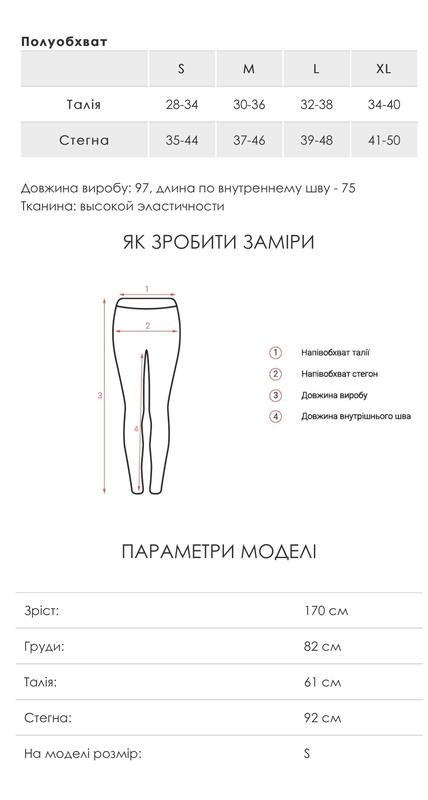 Полуобхват

| | S | M | L | XL |
|---|---|---|---|---|
| Талія | 28-34 | 30-36 | 32-38 | 34-40 |
| Стегна | 35-44 | 37-46 | 39-48 | 41-50 |

Довжина виробу: 97, длина по внутреннему шву - 75
Тканина: высокой эластичности

ЯК ЗРОБИТИ ЗАМІРИ

1
2
3
4

1 Напівобхват талії
2 Напівобхват стегон
3 Довжина виробу
4 Довжина внутрішнього шва

ПАРАМЕТРИ МОДЕЛІ

| | |
|---|---|
| Зріст: | 170 см |
| Груди: | 82 см |
| Талія: | 61 см |
| Стегна: | 92 см |
| На моделі розмір: | S |